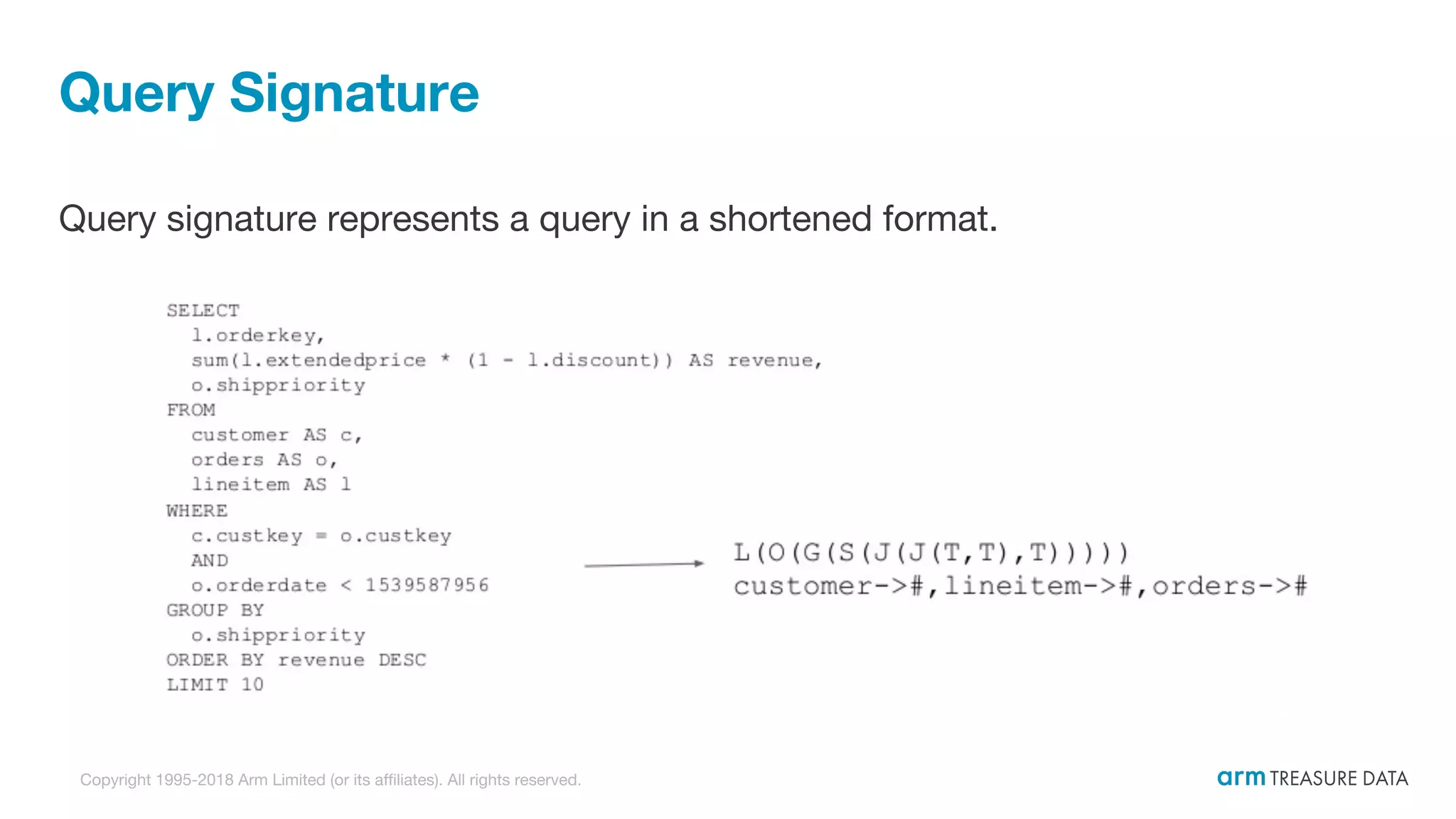 Query Signature

Query signature represents a query in a shortened format.

SELECT
  l.orderkey,
  sum(l.extendedprice * (1 - l.discount)) AS revenue,
  o.shippriority
FROM
  customer AS c,
  orders AS o,
  lineitem AS l
WHERE
  c.custkey = o.custkey
  AND
  o.orderdate < 1539587956
GROUP BY
  o.shippriority
ORDER BY revenue DESC
LIMIT 10

L(O(G(S(J(J(T,T),T)))))
customer->#,lineitem->#,orders->#

Copyright 1995-2018 Arm Limited (or its affiliates). All rights reserved.

arm TREASURE DATA